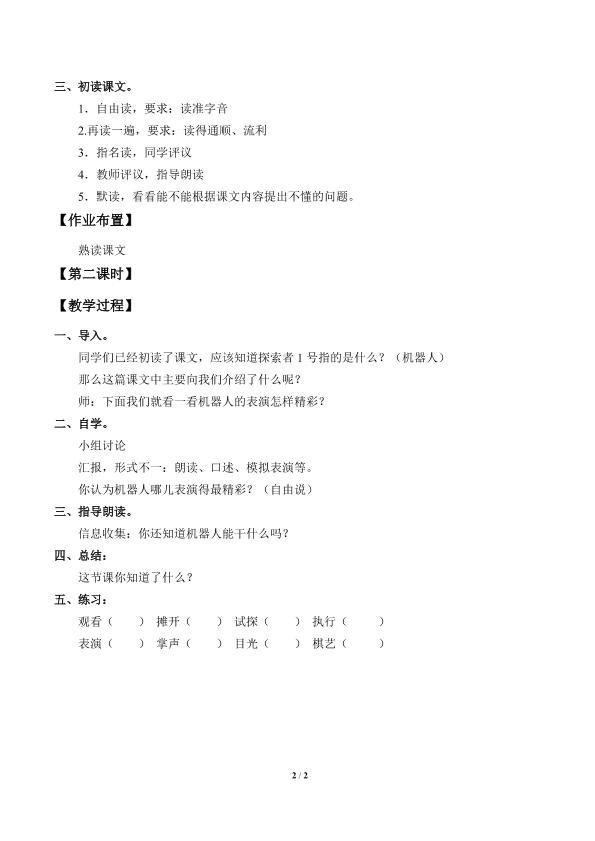 三、初读课文。

1．自由读，要求：读准字音

2.再读一遍，要求：读得通顺、流利

3．指名读，同学评议

4．教师评议，指导朗读

5．默读，看看能不能根据课文内容提出不懂的问题。

【作业布置】

熟读课文

【第二课时】

【教学过程】

一、导入。

同学们已经初读了课文，应该知道探索者 1 号指的是什么？（机器人）

那么这篇课文中主要向我们介绍了什么呢？

师：下面我们就看一看机器人的表演怎样精彩？

二、自学。

小组讨论

汇报，形式不一：朗读、口述、模拟表演等。

你认为机器人哪儿表演得最精彩？（自由说）

三、指导朗读。

信息收集：你还知道机器人能干什么吗？

四、总结：

这节课你知道了什么？

五、练习：

观看（ ） 摊开（ ） 试探（ ） 执行（ ）

表演（ ） 掌声（ ） 目光（ ） 棋艺（ ）

2 / 2